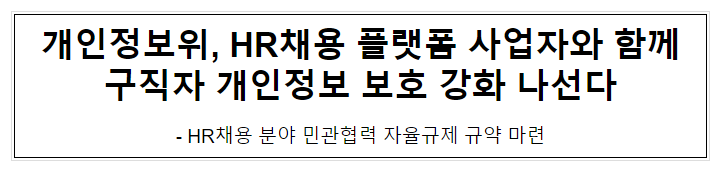 개인정보위, HR채용 플랫폼 사업자와 함께 구직자 개인정보 보호 강화 나선다

- HR채용 분야 민관협력 자율규제 규약 마련